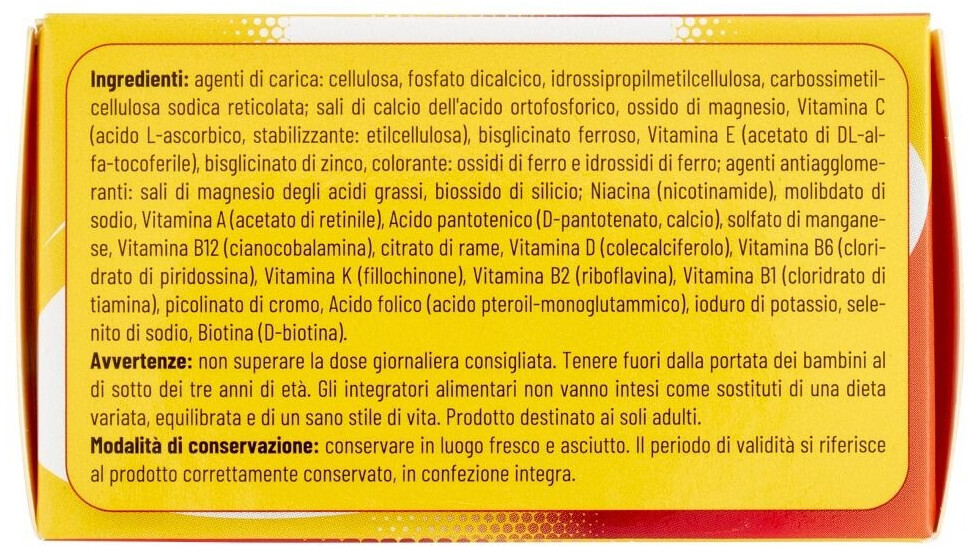 Ingredienti: agenti di carica: cellulosa, fosfato dicalcico, idrossipropilmetilcellulosa, carbossimetilcellulosa sodica reticolata; sali di calcio dell'acido ortofosforico, ossido di magnesio, Vitamina C (acido L-ascorbico, stabilizzante: etilcellulosa), bisglicinato ferroso, Vitamina E (acetato di DL-alfa-tocoferile), bisglicinato di zinco, colorante: ossidi di ferro e idrossidi di ferro; agenti antiagglomeranti: sali di magnesio degli acidi grassi, biossido di silicio; Niacina (nicotinamide), molibdato di sodio, Vitamina A (acetato di retinile), Acido pantotenico (D-pantotenato, calcio), solfato di manganese, Vitamina B12 (cianocobalamina), citrato di rame, Vitamina D (colecalciferolo), Vitamina B6 (cloridrato di piridossina), Vitamina K (fillochinone), Vitamina B2 (riboflavina), Vitamina B1 (cloridrato di tiamina), picolinato di cromo, Acido folico (acido pteroil-monoglutammico), ioduro di potassio, selenito di sodio, Biotina (D-biotina).
Avvertenze: non superare la dose giornaliera consigliata. Tenere fuori dalla portata dei bambini al di sotto dei tre anni di età. Gli integratori alimentari non vanno intesi come sostituti di una dieta variata, equilibrata e di un sano stile di vita. Prodotto destinato ai soli adulti.
Modalità di conservazione: conservare in luogo fresco e asciutto. Il periodo di validità si riferisce al prodotto correttamente conservato, in confezione integra.